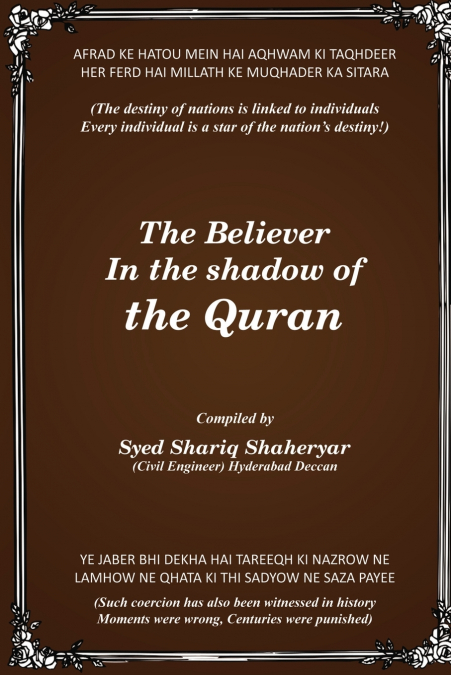 AFRAD KE HATOU MEIN HAI AQHWAM KI TAQHDEER
HER FERD HAI MILLATH KE MUQHADER KA SITARA

(The destiny of nations is linked to individuals
Every individual is a star of the nation's destiny!)

The Believer
In the shadow of
the Quran

Compiled by
Syed Shariq Shaheryar
(Civil Engineer) Hyderabad Deccan

YE JABER BHI DEKHA HAI TAREEQH KI NAZROW NE
LAMHOW NE QHATA KI THI SADYOW NE SAZA PAYEE

(Such coercion has also been witnessed in history
Moments were wrong, Centuries were punished)